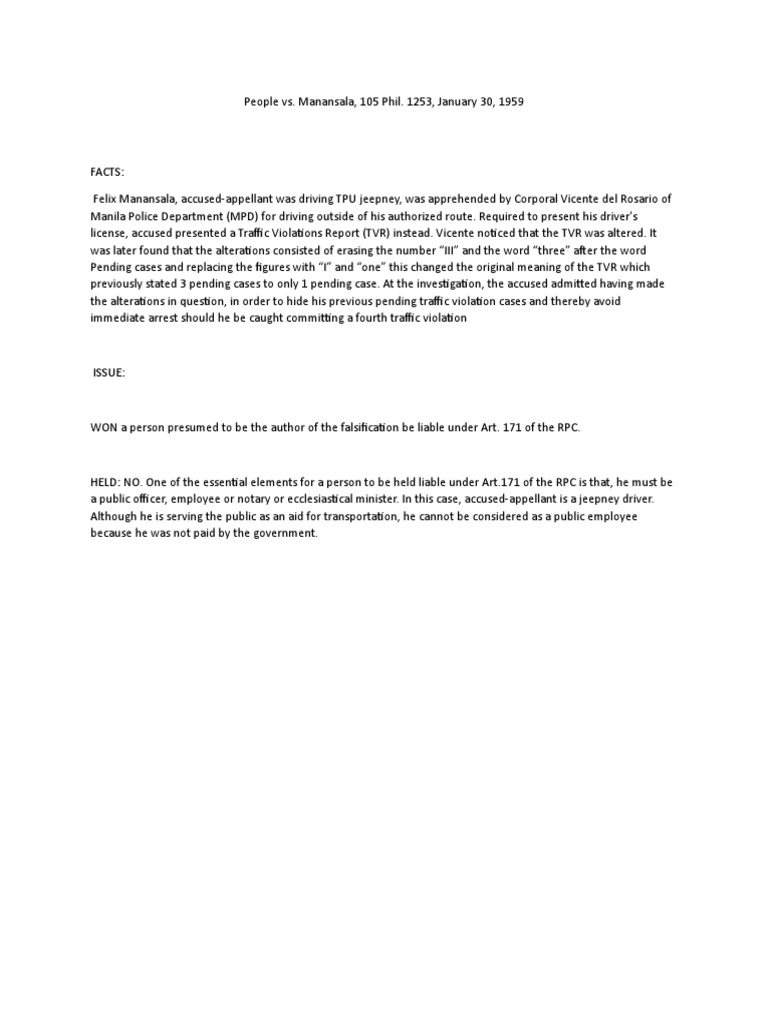 People vs. Manansala, 105 Phil. 1253, January 30, 1959

FACTS:

Felix Manansala, accused-appellant was driving TPU jeepney, was apprehended by Corporal Vicente del Rosario of Manila Police Department (MPD) for driving outside of his authorized route. Required to present his driver's license, accused presented a Traffic Violations Report (TVR) instead. Vicente noticed that the TVR was altered. It was later found that the alterations consisted of erasing the number "III" and the word "three" after the word Pending cases and replacing the figures with "I" and "one" this changed the original meaning of the TVR which previously stated 3 pending cases to only 1 pending case. At the investigation, the accused admitted having made the alterations in question, in order to hide his previous pending traffic violation cases and thereby avoid immediate arrest should he be caught committing a fourth traffic violation

ISSUE:

WON a person presumed to be the author of the falsification be liable under Art. 171 of the RPC.

HELD: NO. One of the essential elements for a person to be held liable under Art.171 of the RPC is that, he must be a public officer, employee or notary or ecclesiastical minister. In this case, accused-appellant is a jeepney driver. Although he is serving the public as an aid for transportation, he cannot be considered as a public employee because he was not paid by the government.